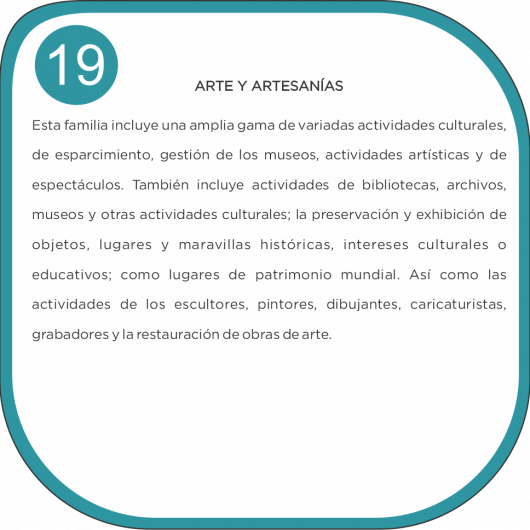 19

ARTE Y ARTESANÍAS

Esta familia incluye una amplia gama de variadas actividades culturales, de esparcimiento, gestión de los museos, actividades artísticas y de espectáculos. También incluye actividades de bibliotecas, archivos, museos y otras actividades culturales; la preservación y exhibición de objetos, lugares y maravillas históricas, intereses culturales o educativos; como lugares de patrimonio mundial. Así como las actividades de los escultores, pintores, dibujantes, caricaturistas, grabadores y la restauración de obras de arte.